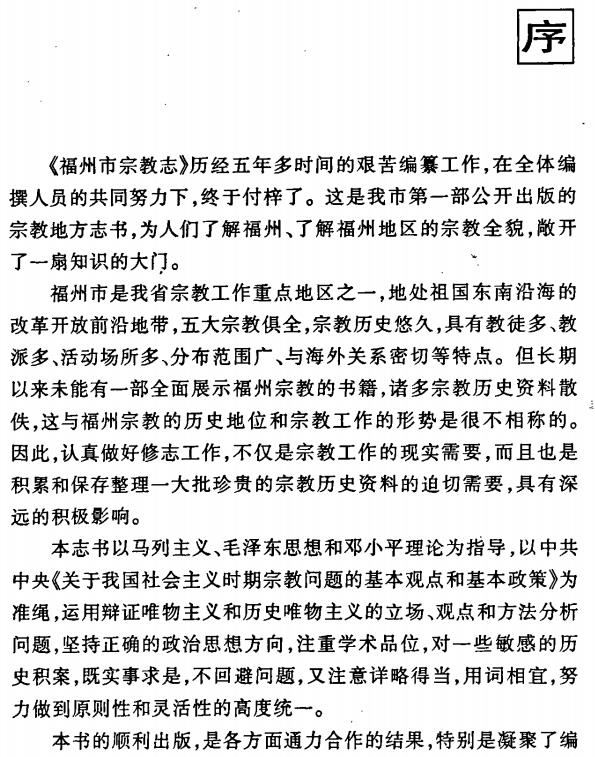 序

《福州市宗教志》历经五年多时间的艰苦编纂工作，在全体编撰人员的共同努力下，终于付梓了。这是我市第一部公开出版的宗教地方志书，为人们了解福州、了解福州地区的宗教全貌，敞开了一扇知识的大门。

福州市是我省宗教工作重点地区之一，地处祖国东南沿海的改革开放前沿地带，五大宗教俱全，宗教历史悠久，具有教徒多、教派多、活动场所多、分布范围广、与海外关系密切等特点。但长期以来未能有一部全面展示福州宗教的书籍，诸多宗教历史资料散佚，这与福州宗教的历史地位和宗教工作的形势是很不相称的。因此，认真做好修志工作，不仅是宗教工作的现实需要，而且也是积累和保存整理一大批珍贵的宗教历史资料的迫切需要，具有深远的积极影响。

本志书以马列主义、毛泽东思想和邓小平理论为指导，以中共中央《关于我国社会主义时期宗教问题的基本观点和基本政策》为准绳，运用辩证唯物主义和历史唯物主义的立场、观点和方法分析问题，坚持正确的政治思想方向，注重学术品位，对一些敏感的历史积案，既实事求是，不回避问题，又注意详略得当，用词相宜，努力做到原则性和灵活性的高度统一。

本书的顺利出版，是各方面通力合作的结果，特别是凝聚了编